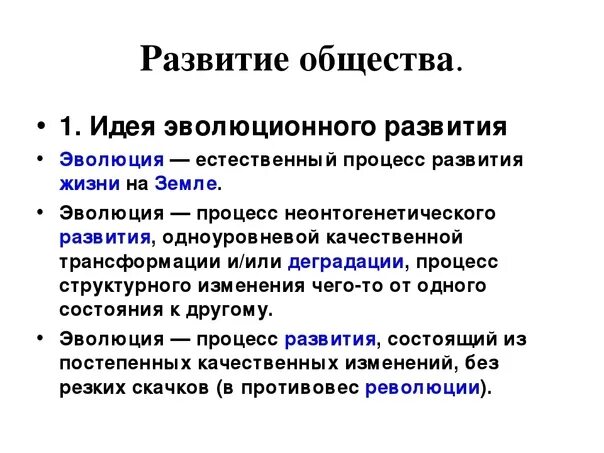 Развитие общества.

• 1. Идея эволюционного развития

• Эволюция — естественный процесс развития жизни на Земле.

• Эволюция — процесс неонтогенетического развития, одноуровневой качественной трансформации и/или деградации, процесс структурного изменения чего-то от одного состояния к другому.

• Эволюция — процесс развития, состоящий из постепенных качественных изменений, без резких скачков (в противовес революции).